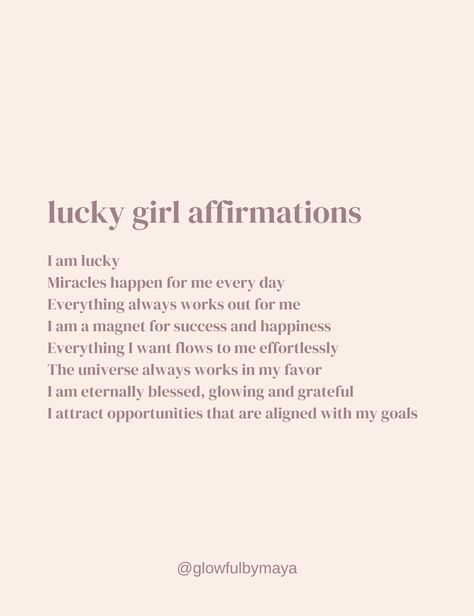 lucky girl affirmations

I am lucky
Miracles happen for me every day
Everything always works out for me
I am a magnet for success and happiness
Everything I want flows to me effortlessly
The universe always works in my favor
I am eternally blessed, glowing and grateful
I attract opportunities that are aligned with my goals

@glowfulbymaya